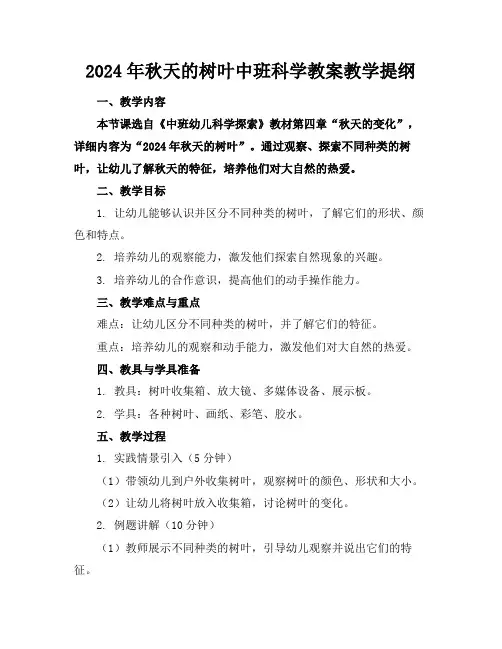 2024年秋天的树叶中班科学教案教学提纲

一、教学内容

本节课选自《中班幼儿科学探索》教材第四章“秋天的变化”，详细内容为“2024年秋天的树叶”。通过观察、探索不同种类的树叶，让幼儿了解秋天的特征，培养他们对大自然的热爱。

二、教学目标

1. 让幼儿能够认识并区分不同种类的树叶，了解它们的形状、颜色和特点。

2. 培养幼儿的观察能力，激发他们探索自然现象的兴趣。

3. 培养幼儿的合作意识，提高他们的动手操作能力。

三、教学难点与重点

难点：让幼儿区分不同种类的树叶，并了解它们的特征。

重点：培养幼儿的观察和动手能力，激发他们对大自然的热爱。

四、教具与学具准备

1. 教具：树叶收集箱、放大镜、多媒体设备、展示板。

2. 学具：各种树叶、画纸、彩笔、胶水。

五、教学过程

1. 实践情景引入（5分钟）

（1）带领幼儿到户外收集树叶，观察树叶的颜色、形状和大小。

（2）让幼儿将树叶放入收集箱，讨论树叶的变化。

2. 例题讲解（10分钟）

（1）教师展示不同种类的树叶，引导幼儿观察并说出它们的特征。